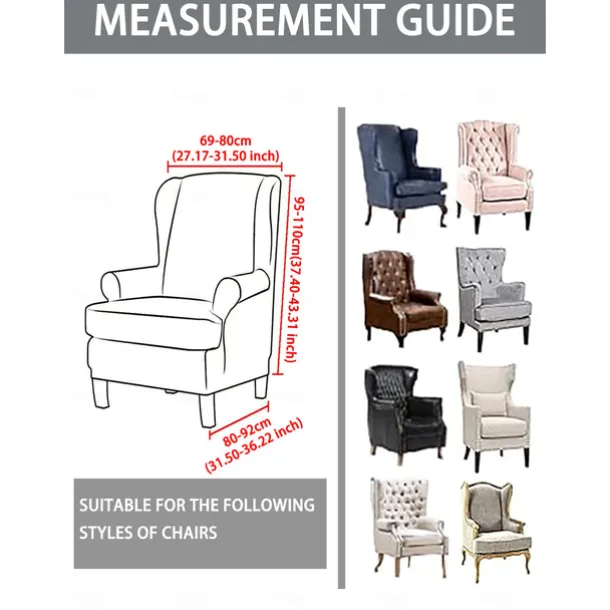 MEASUREMENT GUIDE

69-80cm
(27.17-31.50 inch)

95-110cm(37.40-43.31 inch)

80-92cm
(31.50-36.22 inch)

SUITABLE FOR THE FOLLOWING STYLES OF CHAIRS